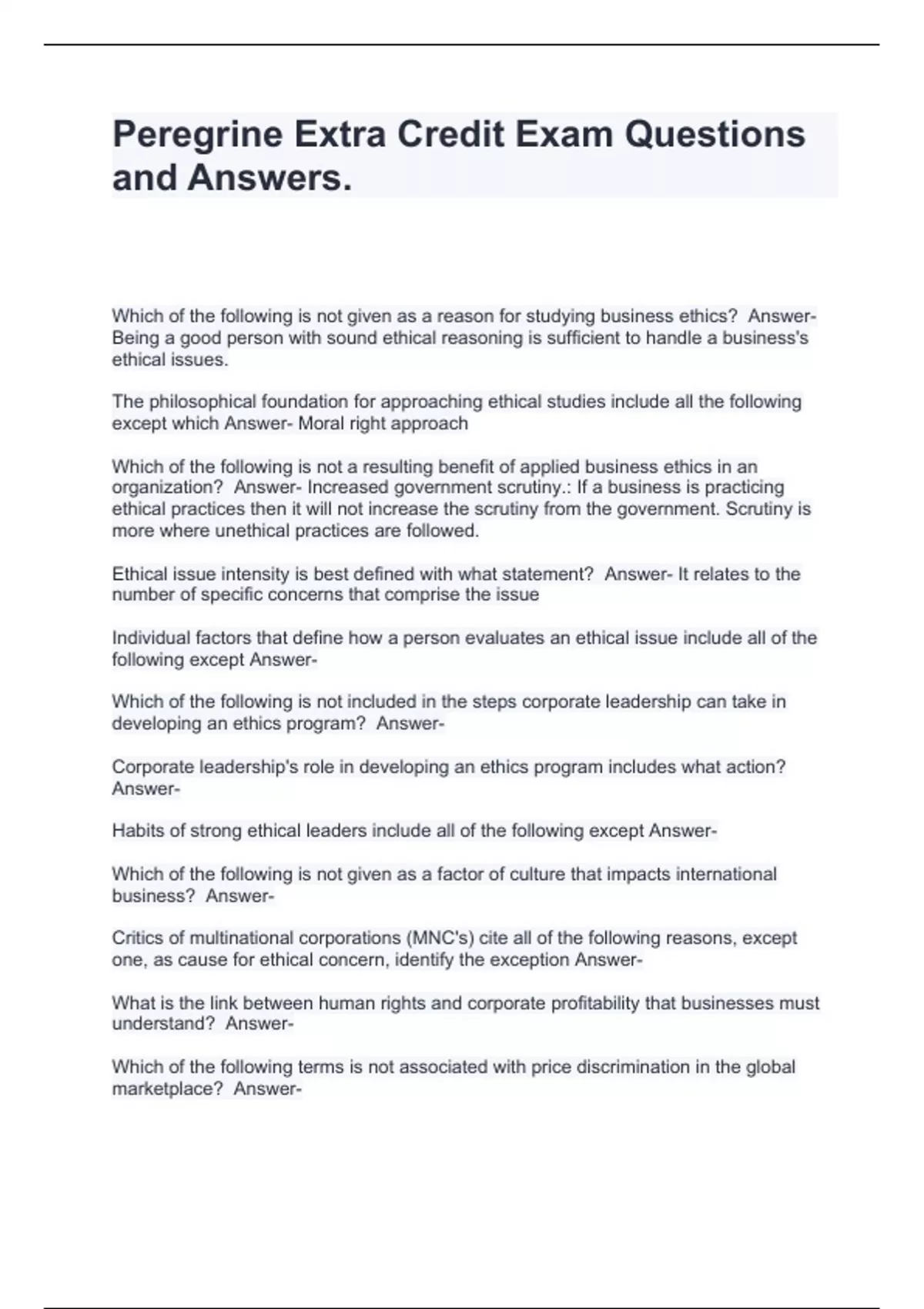 Peregrine Extra Credit Exam Questions and Answers.

Which of the following is not given as a reason for studying business ethics? Answer- Being a good person with sound ethical reasoning is sufficient to handle a business's ethical issues.

The philosophical foundation for approaching ethical studies include all the following except which Answer- Moral right approach

Which of the following is not a resulting benefit of applied business ethics in an organization? Answer- Increased government scrutiny.: If a business is practicing ethical practices then it will not increase the scrutiny from the government. Scrutiny is more where unethical practices are followed.

Ethical issue intensity is best defined with what statement? Answer- It relates to the number of specific concerns that comprise the issue

Individual factors that define how a person evaluates an ethical issue include all of the following except Answer-

Which of the following is not included in the steps corporate leadership can take in developing an ethics program? Answer-

Corporate leadership's role in developing an ethics program includes what action? Answer-

Habits of strong ethical leaders include all of the following except Answer-

Which of the following is not given as a factor of culture that impacts international business? Answer-

Critics of multinational corporations (MNC's) cite all of the following reasons, except one, as cause for ethical concern, identify the exception Answer-

What is the link between human rights and corporate profitability that businesses must understand? Answer-

Which of the following terms is not associated with price discrimination in the global marketplace? Answer-